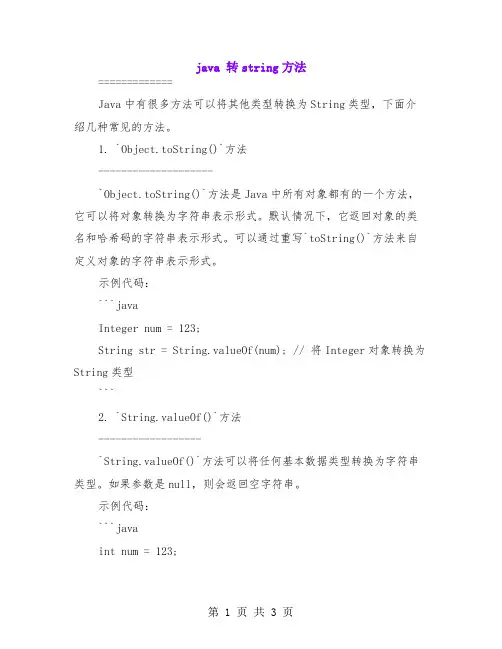 java 转 string 方法

=============

Java 中有很多方法可以将其他类型转换为 String 类型，下面介绍几种常见的方法。

1. `Object.toString()`方法

--------------------

`Object.toString()`方法是 Java 中所有对象都有的一个方法，它可以将对象转换为字符串表示形式。默认情况下，它返回对象的类名和哈希码的字符串表示形式。可以通过重写`toString()`方法来自定义对象的字符串表示形式。

示例代码：

```java

Integer num = 123;

String str = String.valueOf(num); // 将 Integer 对象转换为 String 类型

```

2. `String.valueOf()`方法

------------------

`String.valueOf()`方法可以将任何基本数据类型转换为字符串类型。如果参数是 null，则会返回空字符串。

示例代码：

```java

int num = 123;

第 1 页 共 3 页